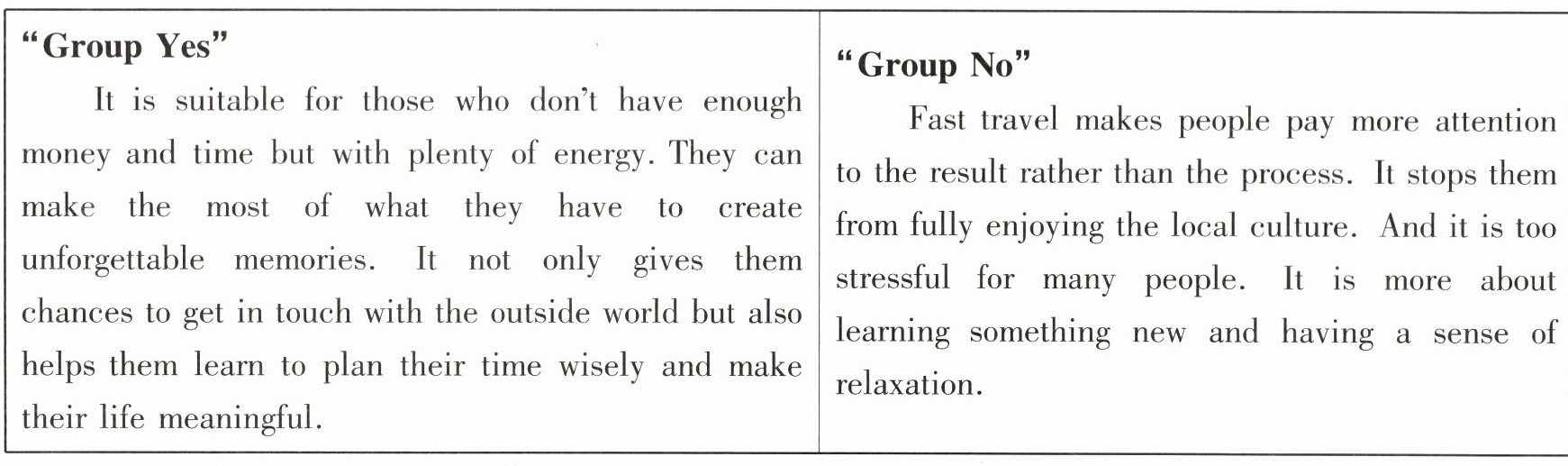 "Group Yes"

It is suitable for those who don't have enough money and time but with plenty of energy. They can make the most of what they have to create unforgettable memories. It not only gives them chances to get in touch with the outside world but also helps them learn to plan their time wisely and make their life meaningful.

"Group No"

Fast travel makes people pay more attention to the result rather than the process. It stops them from fully enjoying the local culture. And it is too stressful for many people. It is more about learning something new and having a sense of relaxation.